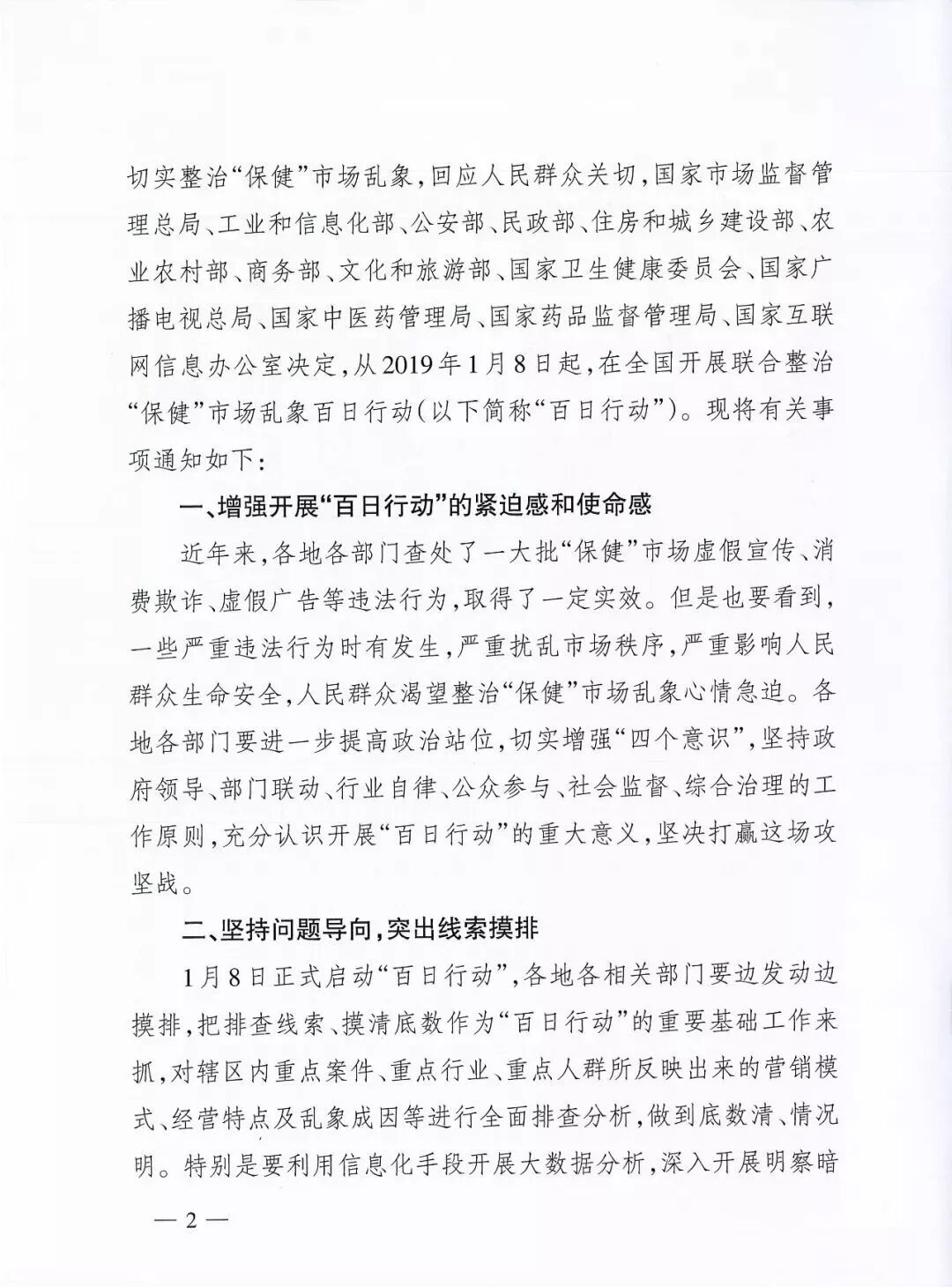 切实整治“保健”市场乱象，回应人民群众关切，国家市场监督管理总局、工业和信息化部、公安部、民政部、住房和城乡建设部、农业农村部、商务部、文化和旅游部、国家卫生健康委员会、国家广播电视总局、国家中医药管理局、国家药品监督管理局、国家互联网信息办公室决定，从2019年1月8日起，在全国开展联合整治“保健”市场乱象百日行动（以下简称“百日行动”）。现将有关事项通知如下：

一、增强开展“百日行动”的紧迫感和使命感

近年来，各地各部门查处了一大批“保健”市场虚假宣传、消费欺诈、虚假广告等违法行为，取得了一定实效。但是也要看到，一些严重违法行为时有发生，严重扰乱市场秩序，严重影响人民群众生命安全，人民群众渴望整治“保健”市场乱象心情急迫。各地各部门要进一步提高政治站位，切实增强“四个意识”，坚持政府领导、部门联动、行业自律、公众参与、社会监督、综合治理的工作原则，充分认识开展“百日行动”的重大意义，坚决打赢这场攻坚战。

二、坚持问题导向，突出线索摸排

1月8日正式启动“百日行动”，各地各相关部门要边发动边摸排，把排查线索、摸清底数作为“百日行动”的重要基础工作来抓，对辖区内重点案件、重点行业、重点人群所反映出来的营销模式、经营特点及乱象成因等进行全面排查分析，做到底数清、情况明。特别是要利用信息化手段开展大数据分析，深入开展明察暗

— 2 —